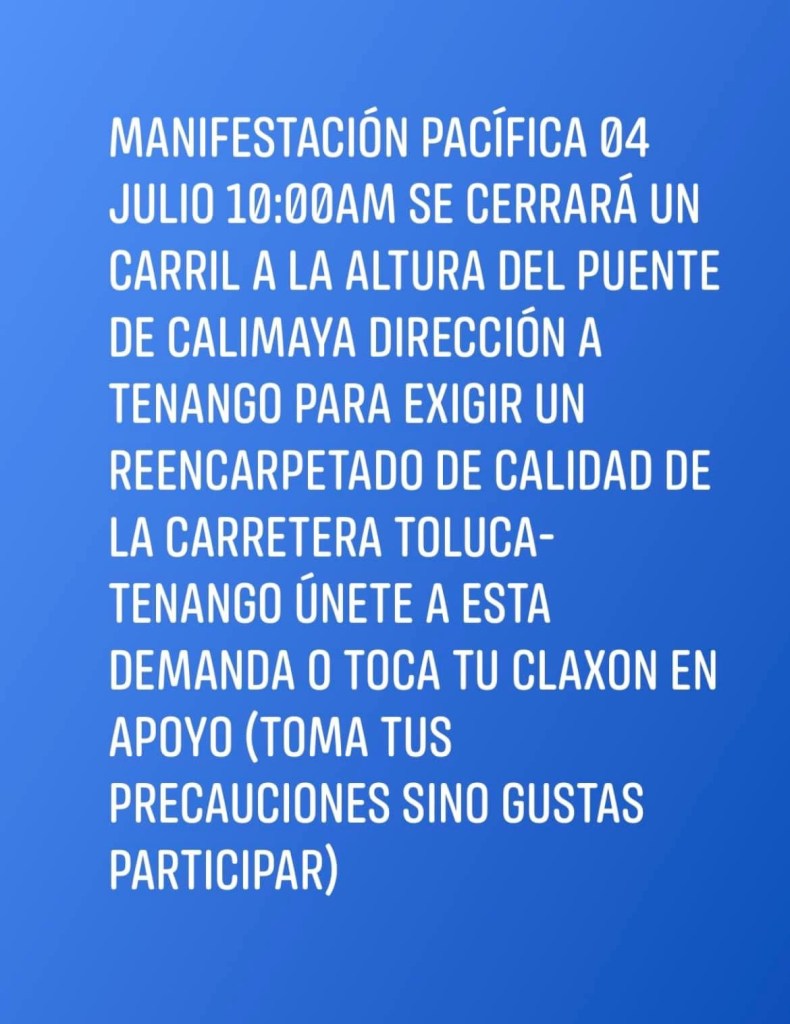 MANIFESTACIÓN PACÍFICA 04 JULIO 10:00AM SE CERRARÁ UN CARRIL A LA ALTURA DEL PUENTE DE CALIMAYA DIRECCIÓN A TENANGO PARA EXIGIR UN REENCARPETADO DE CALIDAD DE LA CARRETERA TOLUCA-TENANGO ÚNETE A ESTA DEMANDA O TOCA TU CLAXON EN APOYO (TOMA TUS PRECAUCIONES SINO GUSTAS PARTICIPAR)